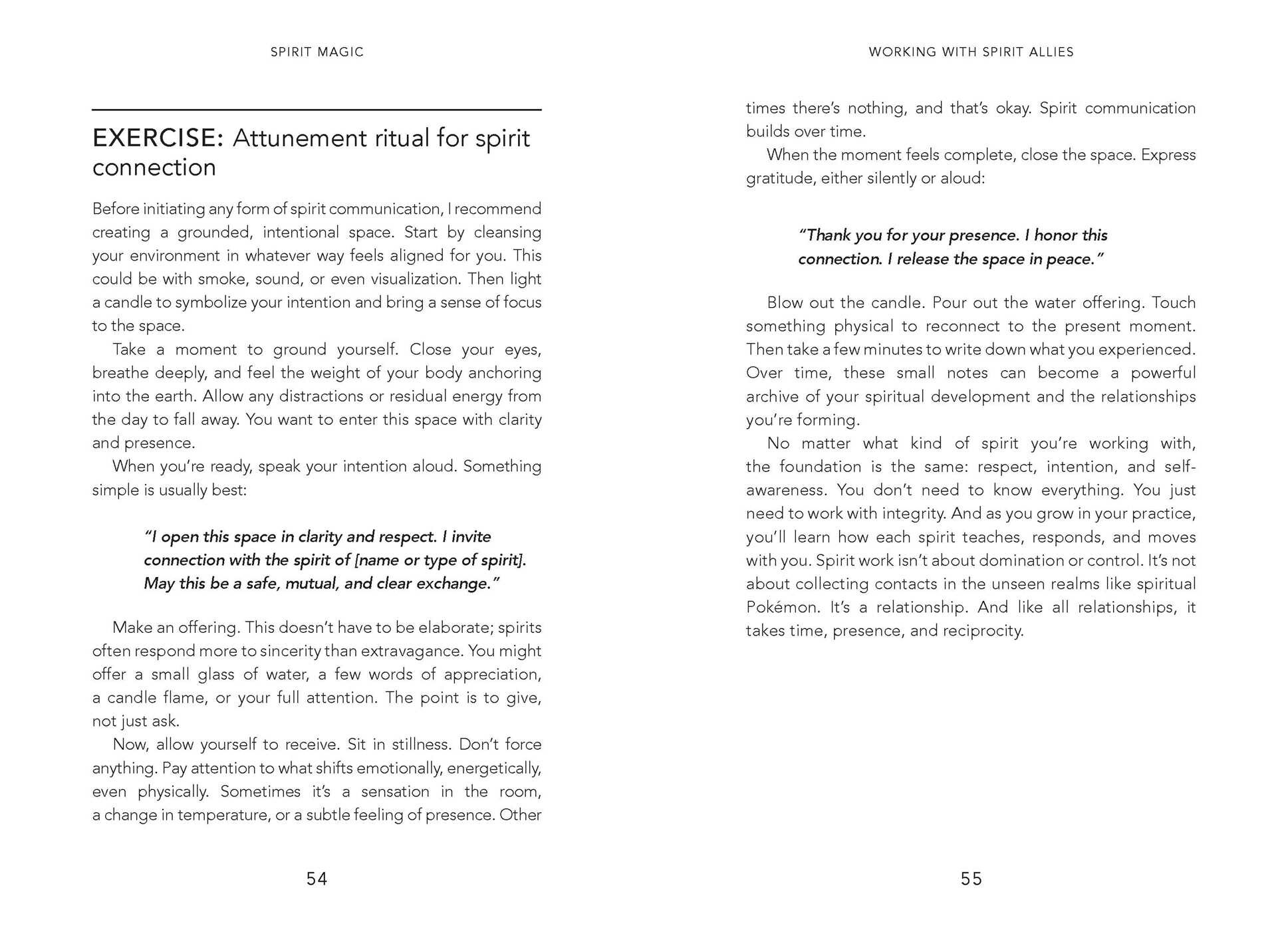 SPIRIT MAGIC

EXERCISE: Attunement ritual for spirit connection

Before initiating any form of spirit communication, I recommend creating a grounded, intentional space. Start by cleansing your environment in whatever way feels aligned for you. This could be with smoke, sound, or even visualization. Then light a candle to symbolize your intention and bring a sense of focus to the space.

Take a moment to ground yourself. Close your eyes, breathe deeply, and feel the weight of your body anchoring into the earth. Allow any distractions or residual energy from the day to fall away. You want to enter this space with clarity and presence.

When you're ready, speak your intention aloud. Something simple is usually best:

"I open this space in clarity and respect. I invite connection with the spirit of [name or type of spirit]. May this be a safe, mutual, and clear exchange."

Make an offering. This doesn't have to be elaborate; spirits often respond more to sincerity than extravagance. You might offer a small glass of water, a few words of appreciation, a candle flame, or your full attention. The point is to give, not just ask.

Now, allow yourself to receive. Sit in stillness. Don't force anything. Pay attention to what shifts emotionally, energetically, even physically. Sometimes it's a sensation in the room, a change in temperature, or a subtle feeling of presence. Other

54

WORKING WITH SPIRIT ALLIES

times there's nothing, and that's okay. Spirit communication builds over time.

When the moment feels complete, close the space. Express gratitude, either silently or aloud:

"Thank you for your presence. I honor this connection. I release the space in peace."

Blow out the candle. Pour out the water offering. Touch something physical to reconnect to the present moment. Then take a few minutes to write down what you experienced. Over time, these small notes can become a powerful archive of your spiritual development and the relationships you're forming.

No matter what kind of spirit you're working with, the foundation is the same: respect, intention, and self-awareness. You don't need to know everything. You just need to work with integrity. And as you grow in your practice, you'll learn how each spirit teaches, responds, and moves with you. Spirit work isn't about domination or control. It's not about collecting contacts in the unseen realms like spiritual Pokémon. It's a relationship. And like all relationships, it takes time, presence, and reciprocity.

55